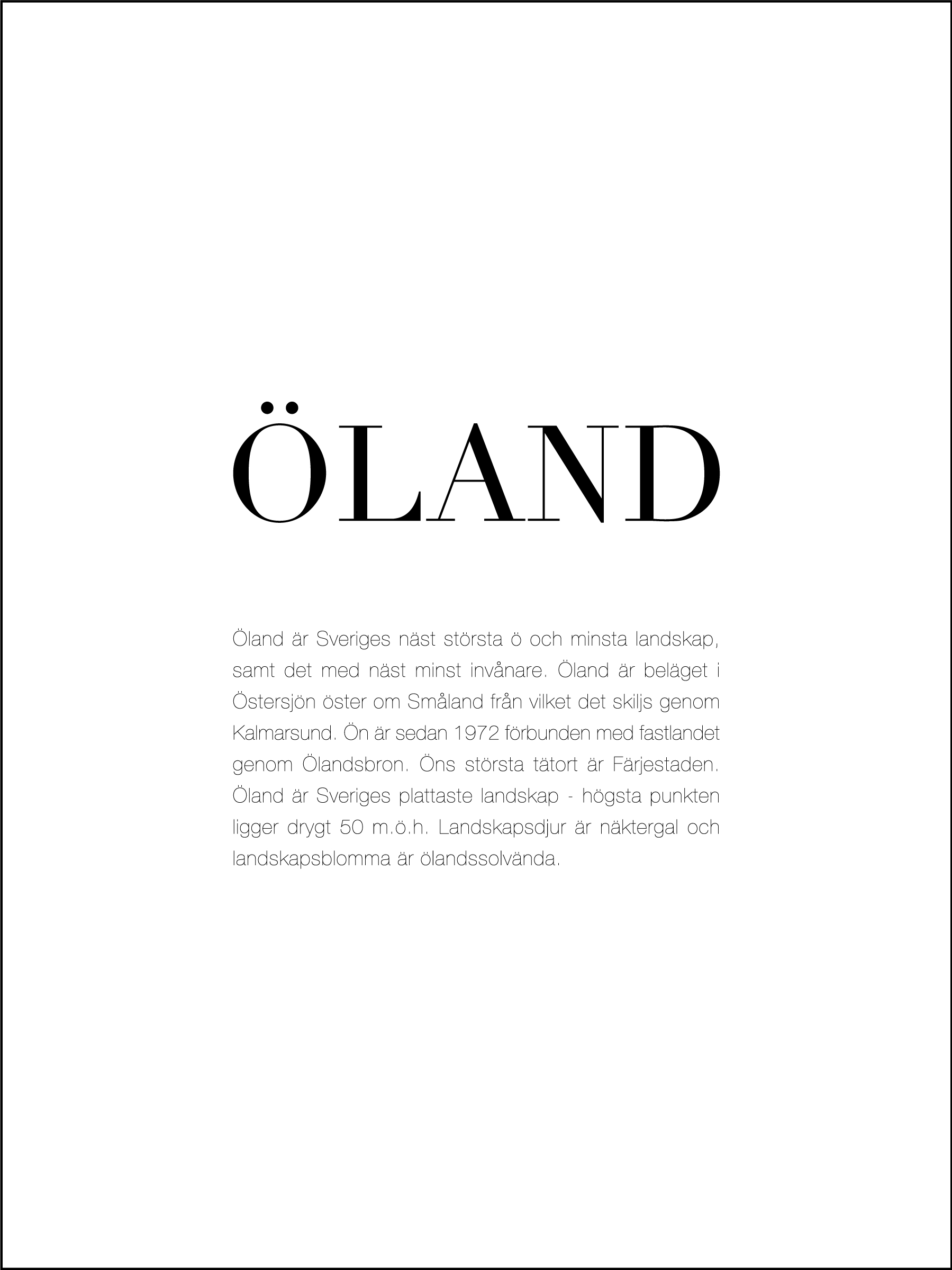 ÖLAND

Öland är Sveriges näst största ö och minsta landskap, samt det med näst minst invånare. Öland är beläget i Östersjön öster om Småland från vilket det skiljs genom Kalmarsund. Ön är sedan 1972 förbunden med fastlandet genom Ölandsbron. Öns största tätort är Färjestaden. Öland är Sveriges plattaste landskap - högsta punkten ligger drygt 50 m.ö.h. Landskapsdjur är näktergal och landskapsblomma är ölandssolvända.